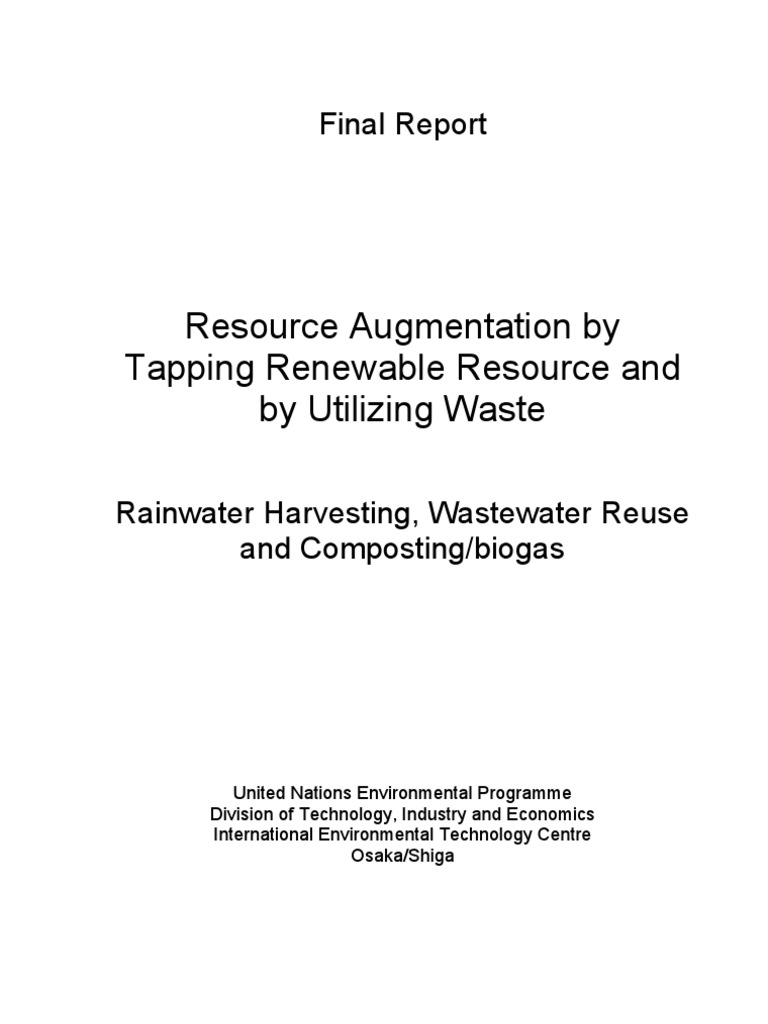 Final Report

Resource Augmentation by Tapping Renewable Resource and by Utilizing Waste

Rainwater Harvesting, Wastewater Reuse and Composting/biogas

United Nations Environmental Programme
Division of Technology, Industry and Economics
International Environmental Technology Centre
Osaka/Shiga